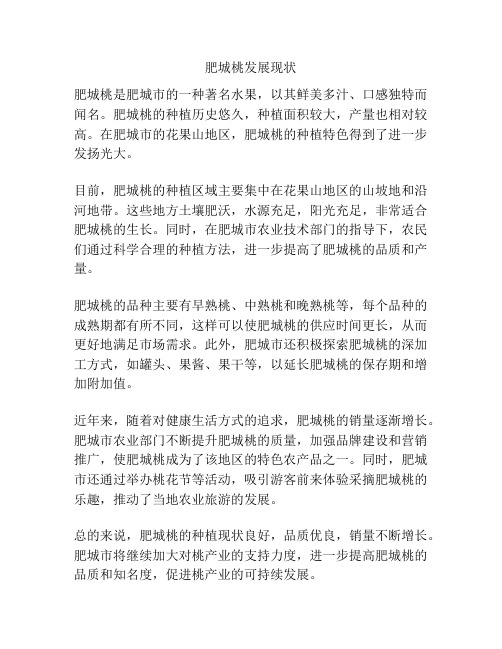 肥城桃发展现状

肥城桃是肥城市的一种著名水果，以其鲜美多汁、口感独特而闻名。肥城桃的种植历史悠久，种植面积较大，产量也相对较高。在肥城市的花果山地区，肥城桃的种植特色得到了进一步发扬光大。

目前，肥城桃的种植区域主要集中在花果山地区的山坡地和沿河地带。这些地方土壤肥沃，水源充足，阳光充足，非常适合肥城桃的生长。同时，在肥城市农业技术部门的指导下，农民们通过科学合理的种植方法，进一步提高了肥城桃的品质和产量。

肥城桃的品种主要有早熟桃、中熟桃和晚熟桃等，每个品种的成熟期都有所不同，这样可以使肥城桃的供应时间更长，从而更好地满足市场需求。此外，肥城市还积极探索肥城桃的深加工方式，如罐头、果酱、果干等，以延长肥城桃的保存期和增加附加值。

近年来，随着对健康生活方式的追求，肥城桃的销量逐渐增长。肥城市农业部门不断提升肥城桃的质量，加强品牌建设和营销推广，使肥城桃成为了该地区的特色农产品之一。同时，肥城市还通过举办桃花节等活动，吸引游客前来体验采摘肥城桃的乐趣，推动了当地农业旅游的发展。

总的来说，肥城桃的种植现状良好，品质优良，销量不断增长。肥城市将继续加大对桃产业的支持力度，进一步提高肥城桃的品质和知名度，促进桃产业的可持续发展。